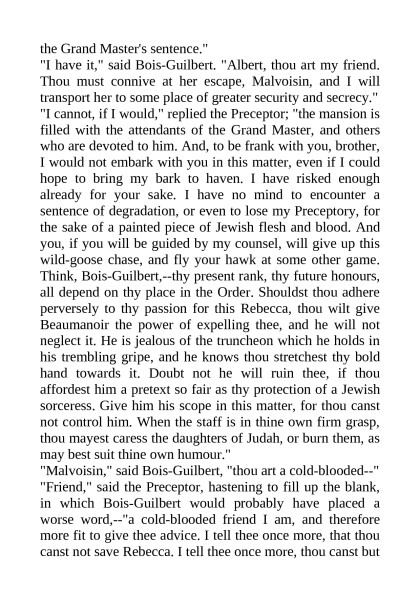 the Grand Master's sentence."

"I have it," said Bois-Guilbert. "Albert, thou art my friend. Thou must connive at her escape, Malvoisin, and I will transport her to some place of greater security and secrecy."

"I cannot, if I would," replied the Preceptor; "the mansion is filled with the attendants of the Grand Master, and others who are devoted to him. And, to be frank with you, brother, I would not embark with you in this matter, even if I could hope to bring my bark to haven. I have risked enough already for your sake. I have no mind to encounter a sentence of degradation, or even to lose my Preceptory, for the sake of a painted piece of Jewish flesh and blood. And you, if you will be guided by my counsel, will give up this wild-goose chase, and fly your hawk at some other game. Think, Bois-Guilbert,--thy present rank, thy future honours, all depend on thy place in the Order. Shouldst thou adhere perversely to thy passion for this Rebecca, thou wilt give Beaumanoir the power of expelling thee, and he will not neglect it. He is jealous of the truncheon which he holds in his trembling gripe, and he knows thou stretchest thy bold hand towards it. Doubt not he will ruin thee, if thou affordest him a pretext so fair as thy protection of a Jewish sorceress. Give him his scope in this matter, for thou canst not control him. When the staff is in thine own firm grasp, thou mayest caress the daughters of Judah, or burn them, as may best suit thine own humour."

"Malvoisin," said Bois-Guilbert, "thou art a cold-blooded--"

"Friend," said the Preceptor, hastening to fill up the blank, in which Bois-Guilbert would probably have placed a worse word,--"a cold-blooded friend I am, and therefore more fit to give thee advice. I tell thee once more, that thou canst not save Rebecca. I tell thee once more, thou canst but